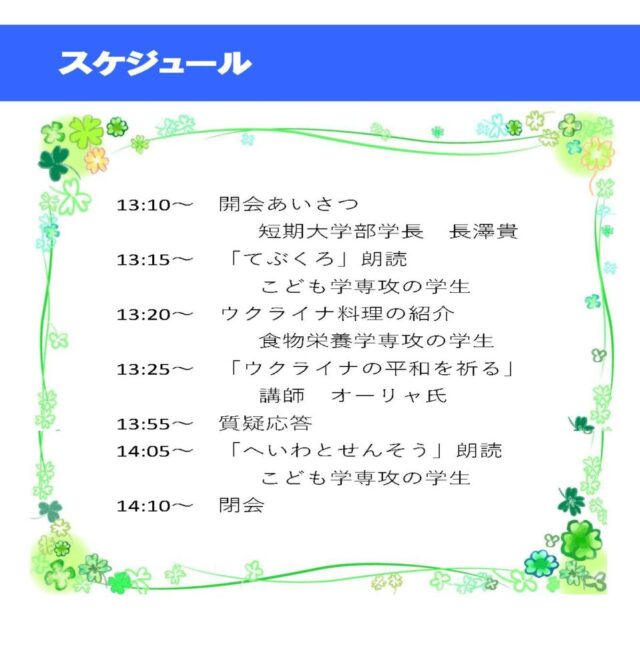 スケジュール

13:10～ 開会あいさつ

短期大学部学長 長澤貴

13:15～ 「てぶくろ」朗読

こども学専攻の学生

13:20～ ウクライナ料理の紹介

食物栄養学専攻の学生

13:25～ 「ウクライナの平和を祈る」

講師 オーリャ氏

13:55～ 質疑応答

14:05～ 「へいわとせんそう」朗読

こども学専攻の学生

14:10～ 閉会